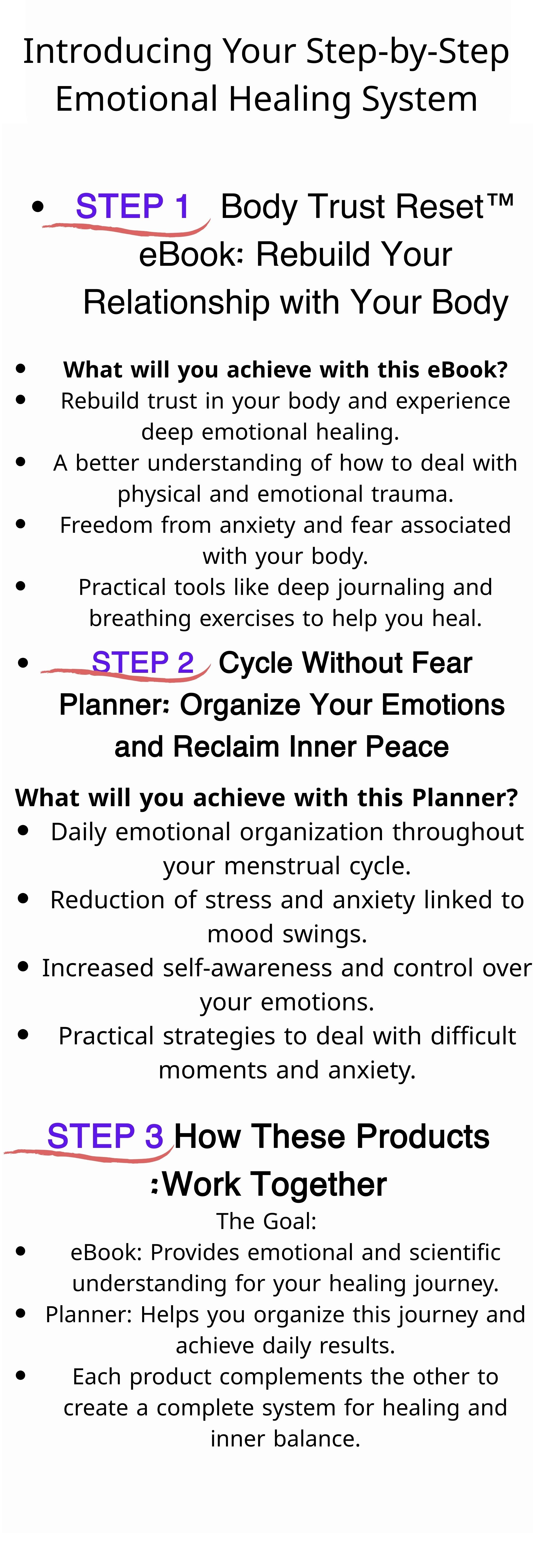 Introducing Your Step-by-Step Emotional Healing System

• STEP 1 Body Trust Reset™ eBook: Rebuild Your Relationship with Your Body

• What will you achieve with this eBook?
• Rebuild trust in your body and experience deep emotional healing.
• A better understanding of how to deal with physical and emotional trauma.
• Freedom from anxiety and fear associated with your body.
• Practical tools like deep journaling and breathing exercises to help you heal.

• STEP 2 Cycle Without Fear Planner: Organize Your Emotions and Reclaim Inner Peace

What will you achieve with this Planner?
• Daily emotional organization throughout your menstrual cycle.
• Reduction of stress and anxiety linked to mood swings.
• Increased self-awareness and control over your emotions.
• Practical strategies to deal with difficult moments and anxiety.

STEP 3 How These Products :Work Together
The Goal:
• eBook: Provides emotional and scientific understanding for your healing journey.
• Planner: Helps you organize this journey and achieve daily results.
• Each product complements the other to create a complete system for healing and inner balance.